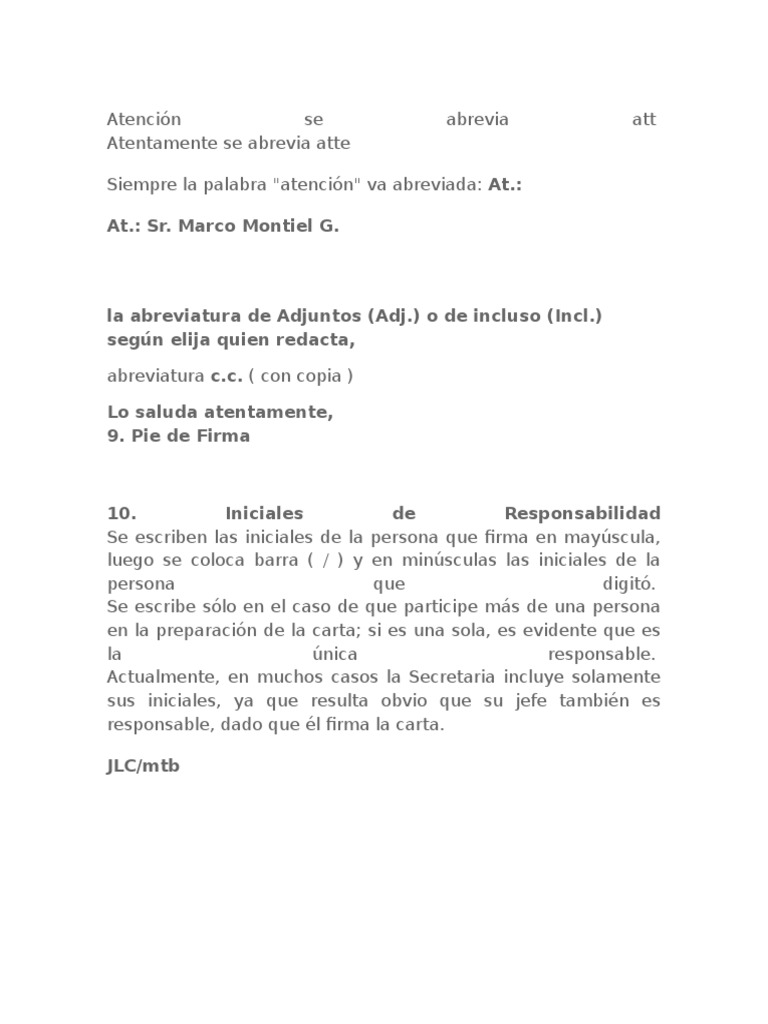 Atención se abrevia att
Atentamente se abrevia atte

Siempre la palabra "atención" va abreviada: At.:

At.: Sr. Marco Montiel G.

la abreviatura de Adjuntos (Adj.) o de incluso (Incl.) según elija quien redacta,

abreviatura c.c. ( con copia )

Lo saluda atentamente,
9. Pie de Firma

10. Iniciales de Responsabilidad
Se escriben las iniciales de la persona que firma en mayúscula, luego se coloca barra ( / ) y en minúsculas las iniciales de la persona que digitó.
Se escribe sólo en el caso de que participe más de una persona en la preparación de la carta; si es una sola, es evidente que es la única responsable.
Actualmente, en muchos casos la Secretaria incluye solamente sus iniciales, ya que resulta obvio que su jefe también es responsable, dado que él firma la carta.

JLC/mtb